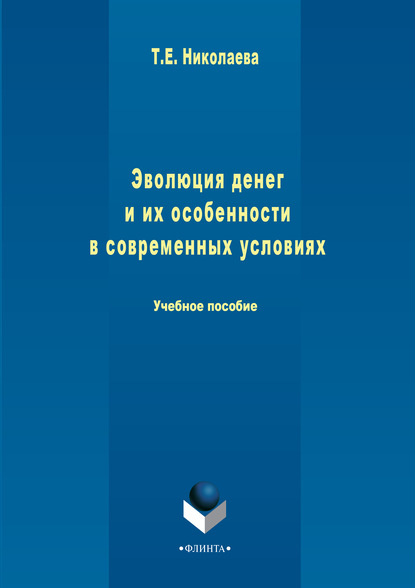 Т.Е. Николаева

Эволюция денег и их особенности в современных условиях

Учебное пособие

•ФЛИНТА•